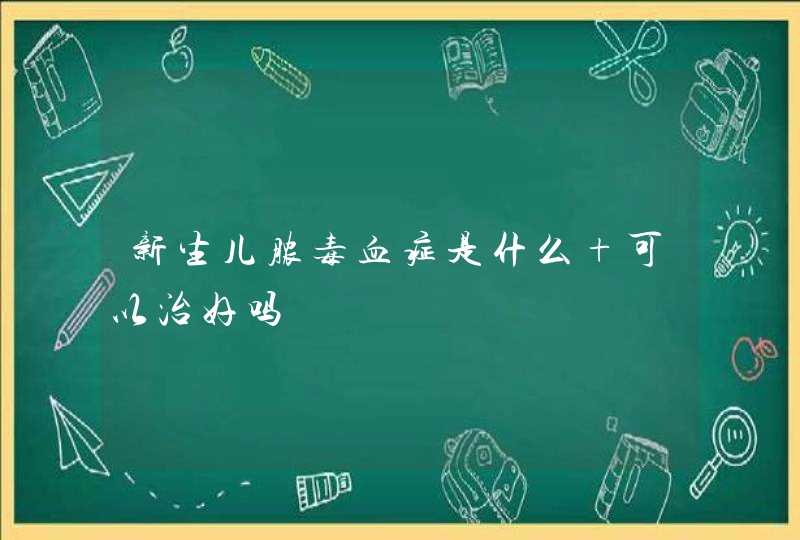 新生儿脓毒血症是什么+可以治好吗